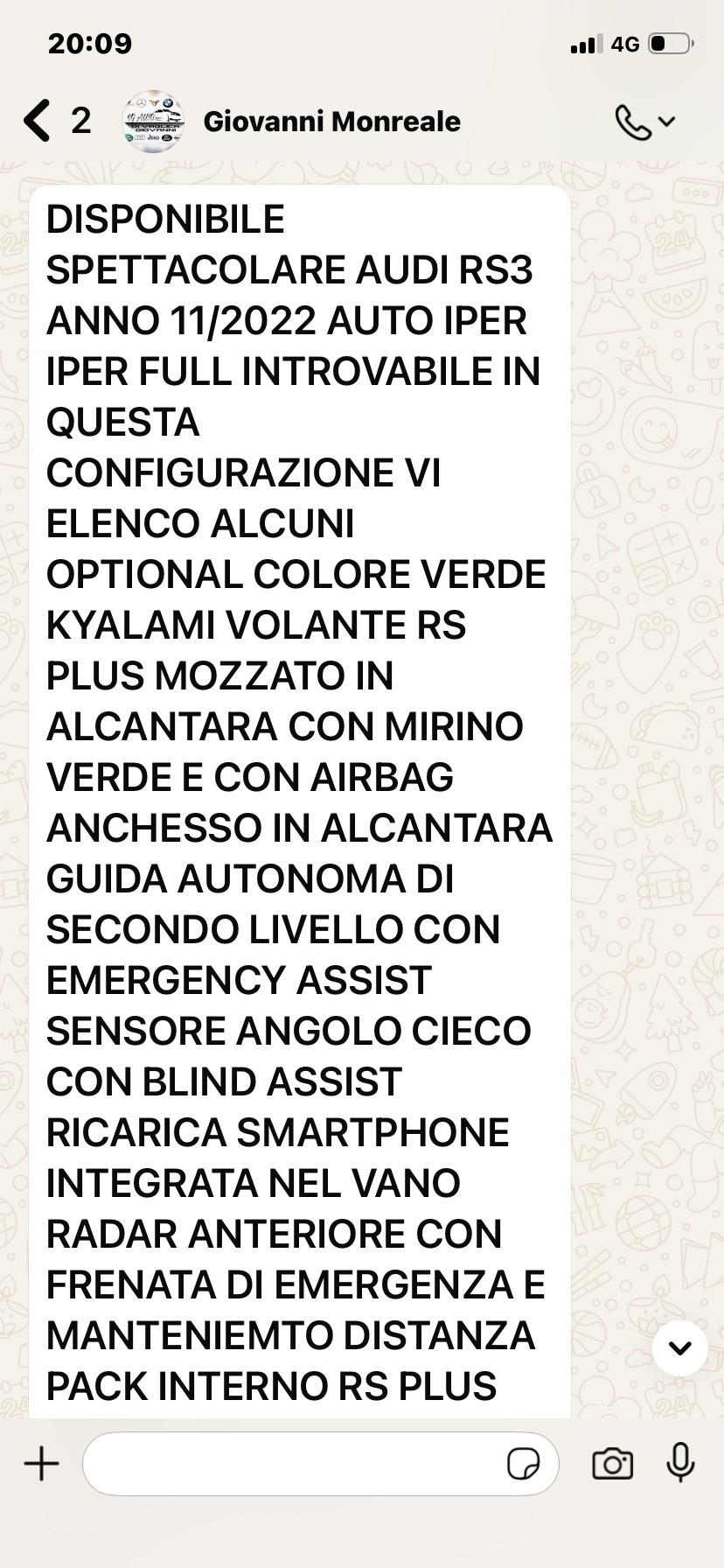 20:09

4G

2

Giovanni Monreale

DISPONIBILE SPETTACOLARE AUDI RS3 ANNO 11/2022 AUTO IPER IPER FULL INTROVABILE IN QUESTA CONFIGURAZIONE VI ELENCO ALCUNI OPTIONAL COLORE VERDE KYALAMI VOLANTE RS PLUS MOZZATO IN ALCANTARA CON MIRINO VERDE E CON AIRBAG ANCHESSO IN ALCANTARA GUIDA AUTONOMA DI SECONDO LIVELLO CON EMERGENCY ASSIST SENSORE ANGOLO CIECO CON BLIND ASSIST RICARICA SMARTPHONE INTEGRATA NEL VANO RADAR ANTERIORE CON FRENATA DI EMERGENZA E MANTENIEMTO DISTANZA PACK INTERNO RS PLUS